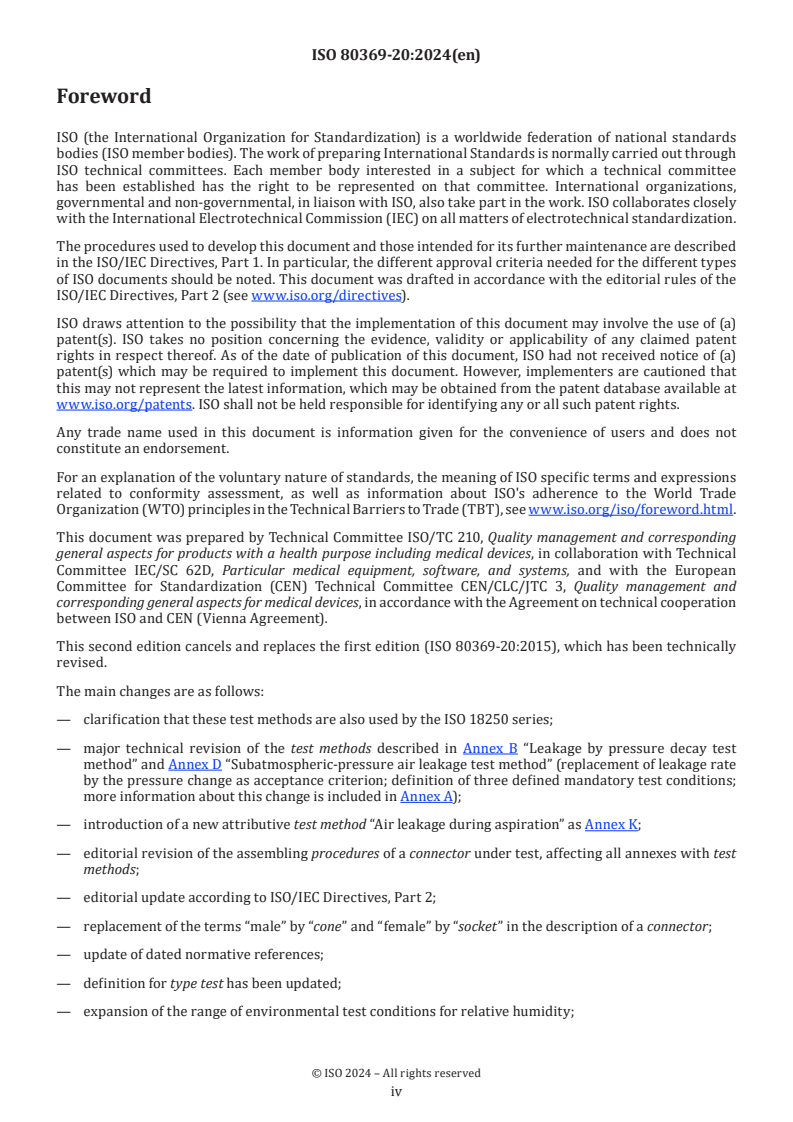 ISO 80369-20:2024(en)

Foreword

ISO (the International Organization for Standardization) is a worldwide federation of national standards bodies (ISO member bodies). The work of preparing International Standards is normally carried out through ISO technical committees. Each member body interested in a subject for which a technical committee has been established has the right to be represented on that committee. International organizations, governmental and non-governmental, in liaison with ISO, also take part in the work. ISO collaborates closely with the International Electrotechnical Commission (IEC) on all matters of electrotechnical standardization.

The procedures used to develop this document and those intended for its further maintenance are described in the ISO/IEC Directives, Part 1. In particular, the different approval criteria needed for the different types of ISO documents should be noted. This document was drafted in accordance with the editorial rules of the ISO/IEC Directives, Part 2 (see www.iso.org/directives).

ISO draws attention to the possibility that the implementation of this document may involve the use of (a) patent(s). ISO takes no position concerning the evidence, validity or applicability of any claimed patent rights in respect thereof. As of the date of publication of this document, ISO had not received notice of (a) patent(s) which may be required to implement this document. However, implementers are cautioned that this may not represent the latest information, which may be obtained from the patent database available at www.iso.org/patents. ISO shall not be held responsible for identifying any or all such patent rights.

Any trade name used in this document is information given for the convenience of users and does not constitute an endorsement.

For an explanation of the voluntary nature of standards, the meaning of ISO specific terms and expressions related to conformity assessment, as well as information about ISO's adherence to the World Trade Organization (WTO) principles in the Technical Barriers to Trade (TBT), see www.iso.org/iso/foreword.html.

This document was prepared by Technical Committee ISO/TC 210, Quality management and corresponding general aspects for products with a health purpose including medical devices, in collaboration with Technical Committee IEC/SC 62D, Particular medical equipment, software, and systems, and with the European Committee for Standardization (CEN) Technical Committee CEN/CLC/JTC 3, Quality management and corresponding general aspects for medical devices, in accordance with the Agreement on technical cooperation between ISO and CEN (Vienna Agreement).

This second edition cancels and replaces the first edition (ISO 80369-20:2015), which has been technically revised.

The main changes are as follows:

— clarification that these test methods are also used by the ISO 18250 series;

— major technical revision of the test methods described in Annex B "Leakage by pressure decay test method" and Annex D "Subatmospheric-pressure air leakage test method" (replacement of leakage rate by the pressure change as acceptance criterion; definition of three defined mandatory test conditions; more information about this change is included in Annex A);

— introduction of a new attributive test method "Air leakage during aspiration" as Annex K;

— editorial revision of the assembling procedures of a connector under test, affecting all annexes with test methods;

— editorial update according to ISO/IEC Directives, Part 2;

— replacement of the terms "male" by "cone" and "female" by "socket" in the description of a connector;

— update of dated normative references;

— definition for type test has been updated;

— expansion of the range of environmental test conditions for relative humidity;

© ISO 2024 – All rights reserved
iv